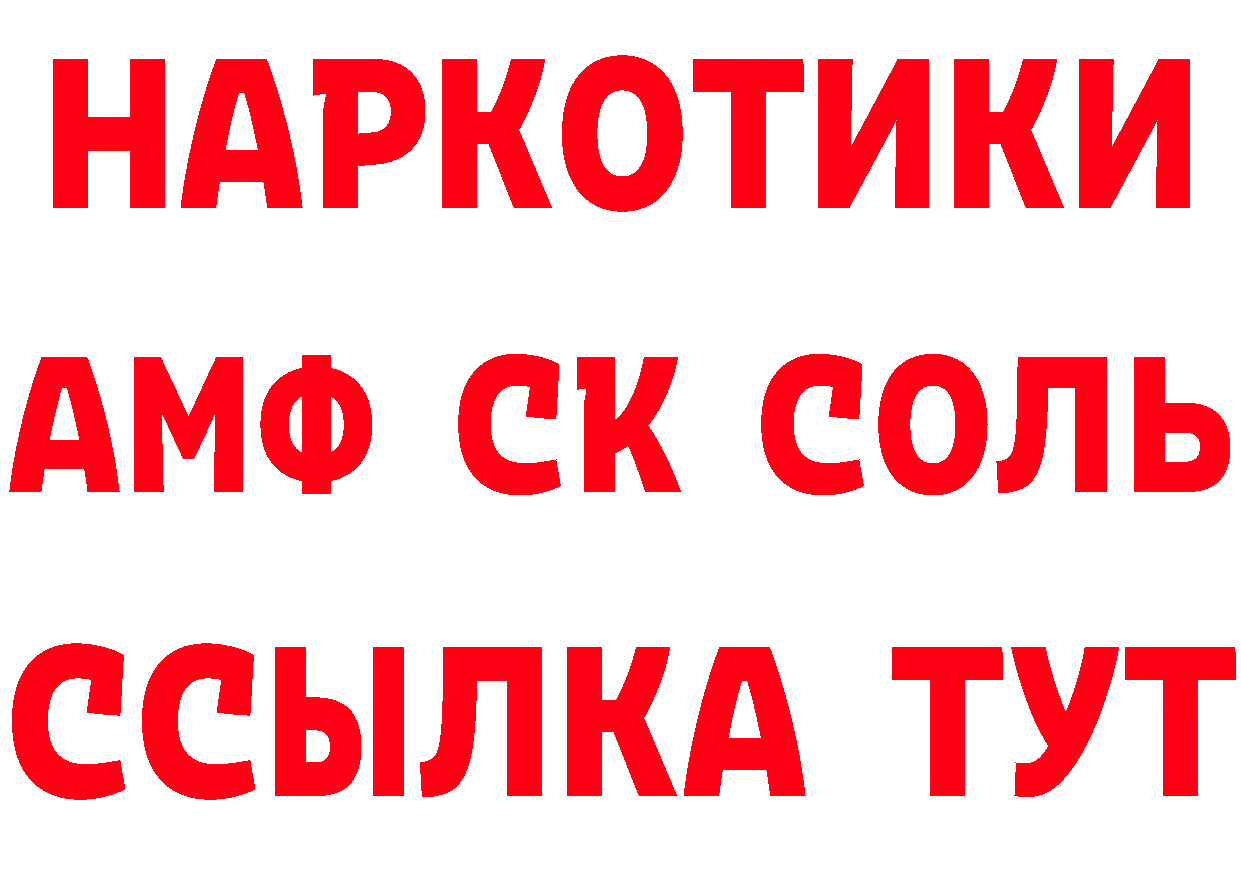 НАРКОТИКИ
АМФ СК СОЛЬ
ССЫЛКА ТУТ